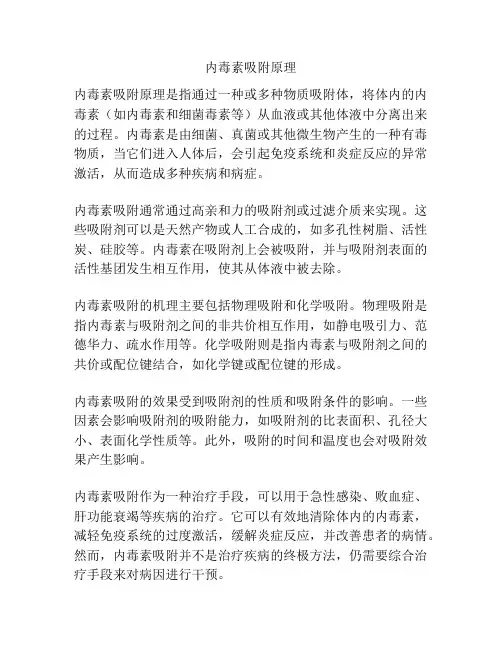 内毒素吸附原理

内毒素吸附原理是指通过一种或多种物质吸附体，将体内的内毒素（如内毒素和细菌毒素等）从血液或其他体液中分离出来的过程。内毒素是由细菌、真菌或其他微生物产生的一种有毒物质，当它们进入人体后，会引起免疫系统和炎症反应的异常激活，从而造成多种疾病和病症。

内毒素吸附通常通过高亲和力的吸附剂或过滤介质来实现。这些吸附剂可以是天然产物或人工合成的，如多孔性树脂、活性炭、硅胶等。内毒素在吸附剂上会被吸附，并与吸附剂表面的活性基团发生相互作用，使其从体液中被去除。

内毒素吸附的机理主要包括物理吸附和化学吸附。物理吸附是指内毒素与吸附剂之间的非共价相互作用，如静电吸引力、范德华力、疏水作用等。化学吸附则是指内毒素与吸附剂之间的共价或配位键结合，如化学键或配位键的形成。

内毒素吸附的效果受到吸附剂的性质和吸附条件的影响。一些因素会影响吸附剂的吸附能力，如吸附剂的比表面积、孔径大小、表面化学性质等。此外，吸附的时间和温度也会对吸附效果产生影响。

内毒素吸附作为一种治疗手段，可以用于急性感染、败血症、肝功能衰竭等疾病的治疗。它可以有效地清除体内的内毒素，减轻免疫系统的过度激活，缓解炎症反应，并改善患者的病情。然而，内毒素吸附并不是治疗疾病的终极方法，仍需要综合治疗手段来对病因进行干预。